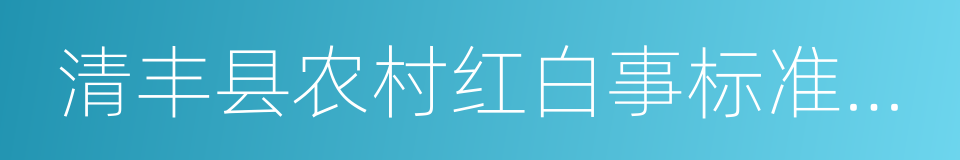 清丰县农村红白事标准...